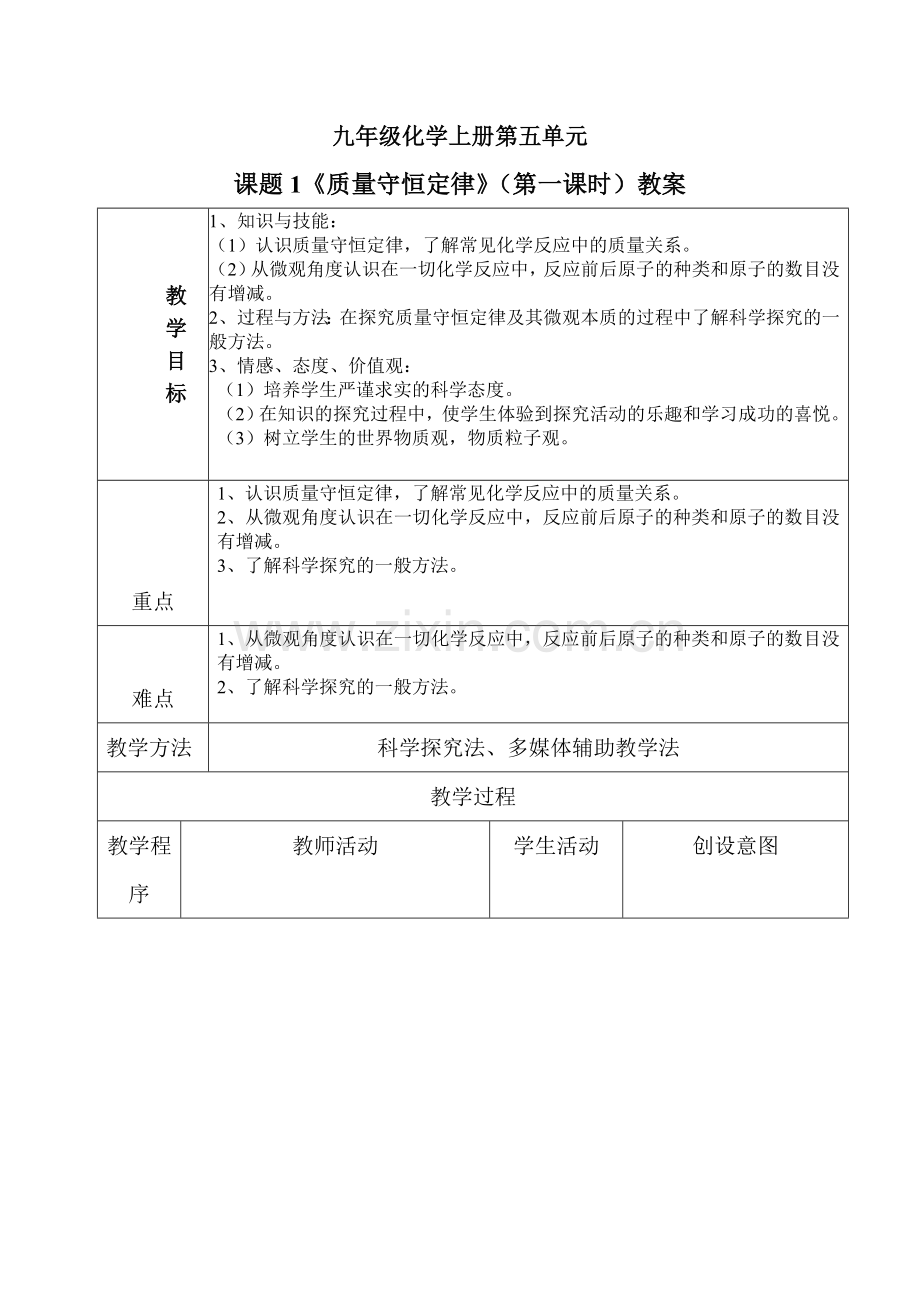 九年级化学上册第五单元

课题 1《质量守恒定律》（第一课时）教案

| 教学目标 | 1、知识与技能：<br>（1）认识质量守恒定律，了解常见化学反应中的质量关系。<br>（2）从微观角度认识在一切化学反应中，反应前后原子的种类和原子的数目没有增减。<br>2、过程与方法:在探究质量守恒定律及其微观本质的过程中了解科学探究的一般方法。<br>3、情感、态度、价值观：<br>（1）培养学生严谨求实的科学态度。<br>（2）在知识的探究过程中，使学生体验到探究活动的乐趣和学习成功的喜悦。<br>（3）树立学生的世界物质观，物质粒子观。 |
|---|---|
| 重点 | 1、认识质量守恒定律，了解常见化学反应中的质量关系。<br>2、从微观角度认识在一切化学反应中，反应前后原子的种类和原子的数目没有增减。<br>3、了解科学探究的一般方法。 |
| 难点 | 1、从微观角度认识在一切化学反应中，反应前后原子的种类和原子的数目没有增减。<br>2、了解科学探究的一般方法。 |
| 教学方法 | 科学探究法、多媒体辅助教学法 |

教学过程

| 教学程序 | 教师活动 | 学生活动 | 创设意图 |
|---|---|---|---|

www.zixin.com.cn